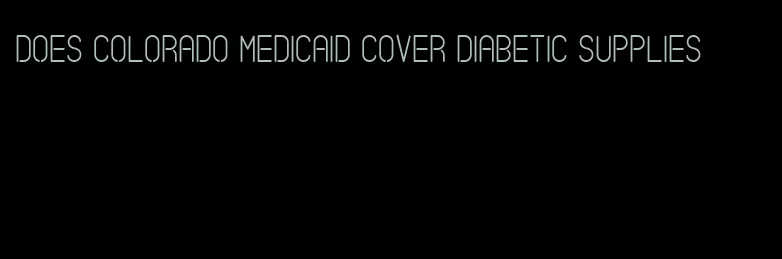 DOES COLORADO MEDICAID COVER DIABETIC SUPPLIES